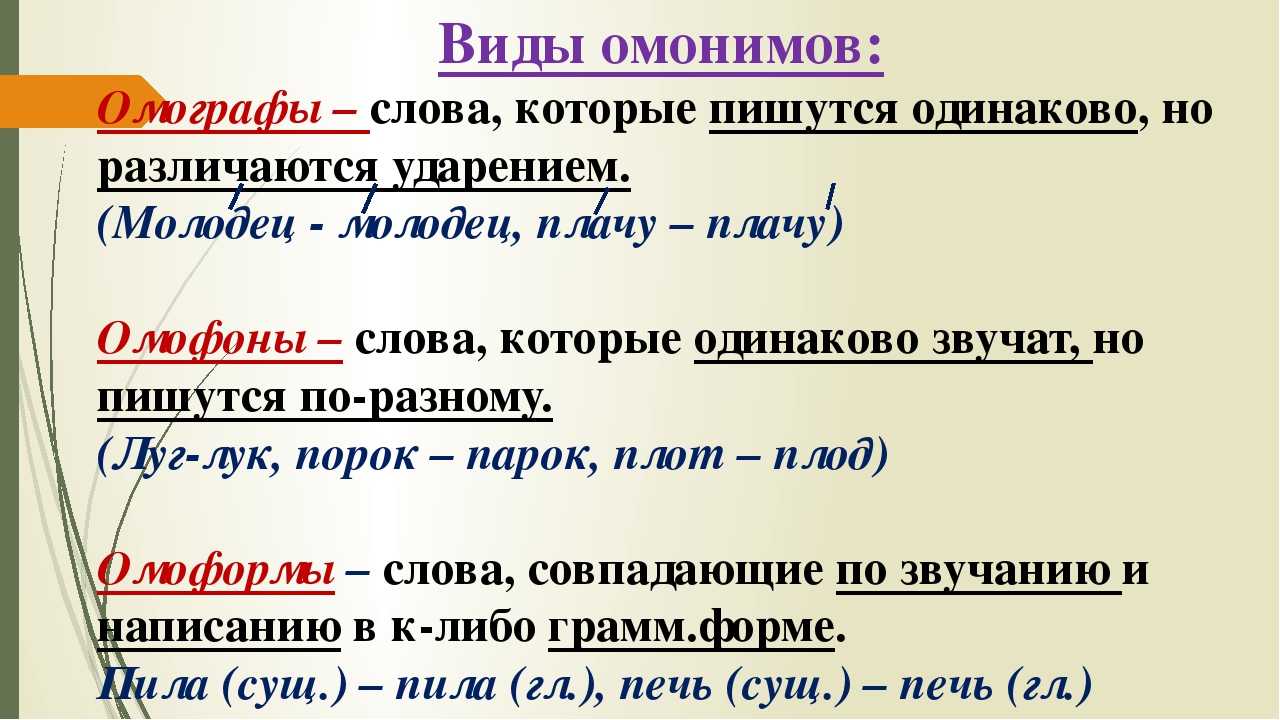 Виды омонимов:

Омографы – слова, которые пишутся одинаково, но различаются ударением.
(Молодец - молодец, плачу – плачу)

Омофоны – слова, которые одинаково звучат, но пишутся по-разному.
(Луг-лук, порок – парок, плот – плод)

Омоформы – слова, совпадающие по звучанию и написанию в к-либо грамм.форме.
Пила (сущ.) – пила (гл.), печь (сущ.) – печь (гл.)